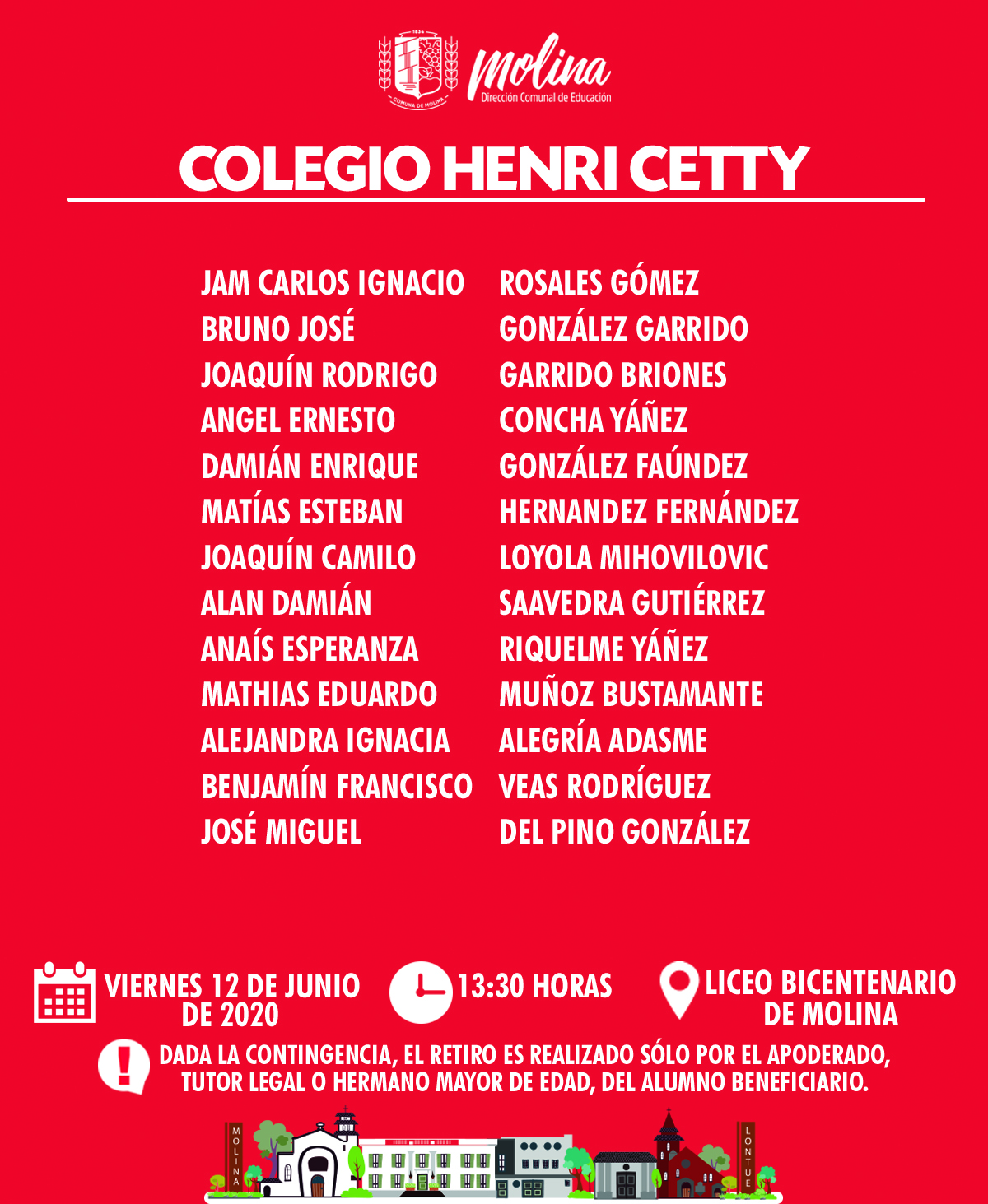 1834
COMUNA DE MOLINA
Molina
Dirección Comunal de Educación

COLEGIO HENRI CETTY

JAM CARLOS IGNACIO
BRUNO JOSÉ
JOAQUÍN RODRIGO
ANGEL ERNESTO
DAMIÁN ENRIQUE
MATÍAS ESTEBAN
JOAQUÍN CAMILO
ALAN DAMIÁN
ANAÍS ESPERANZA
MATHIAS EDUARDO
ALEJANDRA IGNACIA
BENJAMÍN FRANCISCO
JOSÉ MIGUEL

ROSALES GÓMEZ
GONZÁLEZ GARRIDO
GARRIDO BRIONES
CONCHA YÁÑEZ
GONZÁLEZ FAÚNDEZ
HERNANDEZ FERNÁNDEZ
LOYOLA MIHOVILOVIC
SAAVEDRA GUTIÉRREZ
RIQUELME YÁÑEZ
MUÑOZ BUSTAMANTE
ALEGRÍA ADASME
VEAS RODRÍGUEZ
DEL PINO GONZÁLEZ

VIERNES 12 DE JUNIO
DE 2020

13:30 HORAS

LICEO BICENTENARIO
DE MOLINA

DADA LA CONTINGENCIA, EL RETIRO ES REALIZADO SÓLO POR EL APODERADO, TUTOR LEGAL O HERMANO MAYOR DE EDAD, DEL ALUMNO BENEFICIARIO.

MOLINA

LONTUE